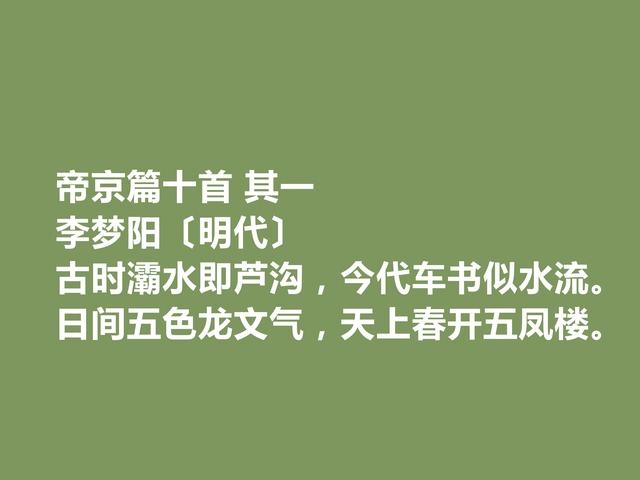 帝京篇十首 其一
李梦阳〔明代〕
古时灞水即芦沟，今代车书似水流。
日间五色龙文气，天上春开五凤楼。